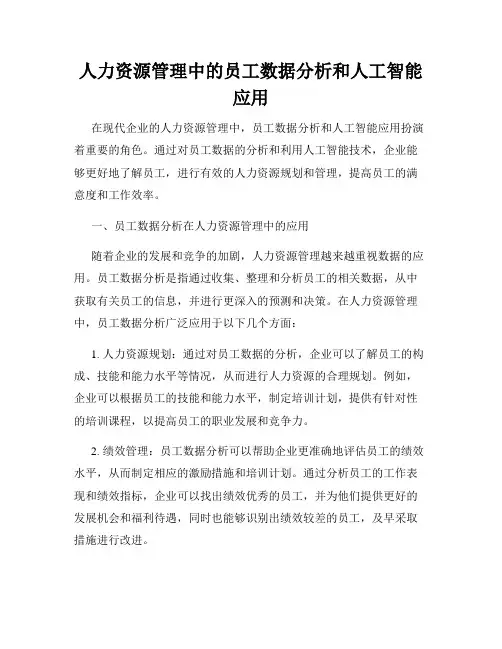 人力资源管理中的员工数据分析和人工智能应用

在现代企业的人力资源管理中，员工数据分析和人工智能应用扮演着重要的角色。通过对员工数据的分析和利用人工智能技术，企业能够更好地了解员工，进行有效的人力资源规划和管理，提高员工的满意度和工作效率。

一、员工数据分析在人力资源管理中的应用

随着企业的发展和竞争的加剧，人力资源管理越来越重视数据的应用。员工数据分析是指通过收集、整理和分析员工的相关数据，从中获取有关员工的信息，并进行更深入的预测和决策。在人力资源管理中，员工数据分析广泛应用于以下几个方面：

1. 人力资源规划：通过对员工数据的分析，企业可以了解员工的构成、技能和能力水平等情况，从而进行人力资源的合理规划。例如，企业可以根据员工的技能和能力水平，制定培训计划，提供有针对性的培训课程，以提高员工的职业发展和竞争力。

2. 绩效管理：员工数据分析可以帮助企业更准确地评估员工的绩效水平，从而制定相应的激励措施和培训计划。通过分析员工的工作表现和绩效指标，企业可以找出绩效优秀的员工，并为他们提供更好的发展机会和福利待遇，同时也能够识别出绩效较差的员工，及早采取措施进行改进。